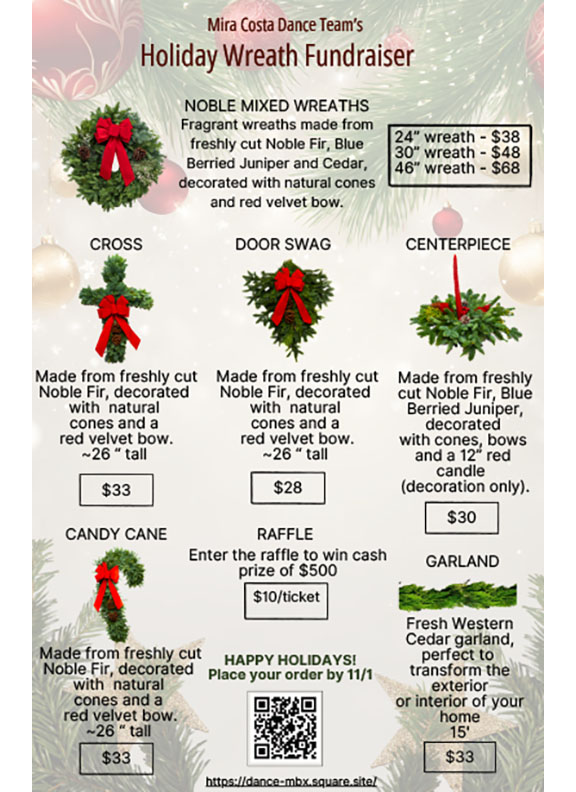 Mira Costa Dance Team's
Holiday Wreath Fundraiser

NOBLE MIXED WREATHS
Fragrant wreaths made from freshly cut Noble Fir, Blue Berried Juniper and Cedar, decorated with natural cones and red velvet bow.

24" wreath - $38
30" wreath - $48
46" wreath - $68

CROSS

Made from freshly cut Noble Fir, decorated with natural cones and a red velvet bow. ~26 " tall

$33

DOOR SWAG

Made from freshly cut Noble Fir, decorated with natural cones and a red velvet bow. ~26 " tall

$28

CENTERPIECE

Made from freshly cut Noble Fir, Blue Berried Juniper, decorated with cones, bows and a 12" red candle (decoration only).

$30

CANDY CANE

Made from freshly cut Noble Fir, decorated with natural cones and a red velvet bow. ~26 " tall

$33

RAFFLE
Enter the raffle to win cash prize of $500

$10/ticket

HAPPY HOLIDAYS!
Place your order by 11/1

https://dance-mbx.square.site/

GARLAND

Fresh Western Cedar garland, perfect to transform the exterior or interior of your home
15'

$33